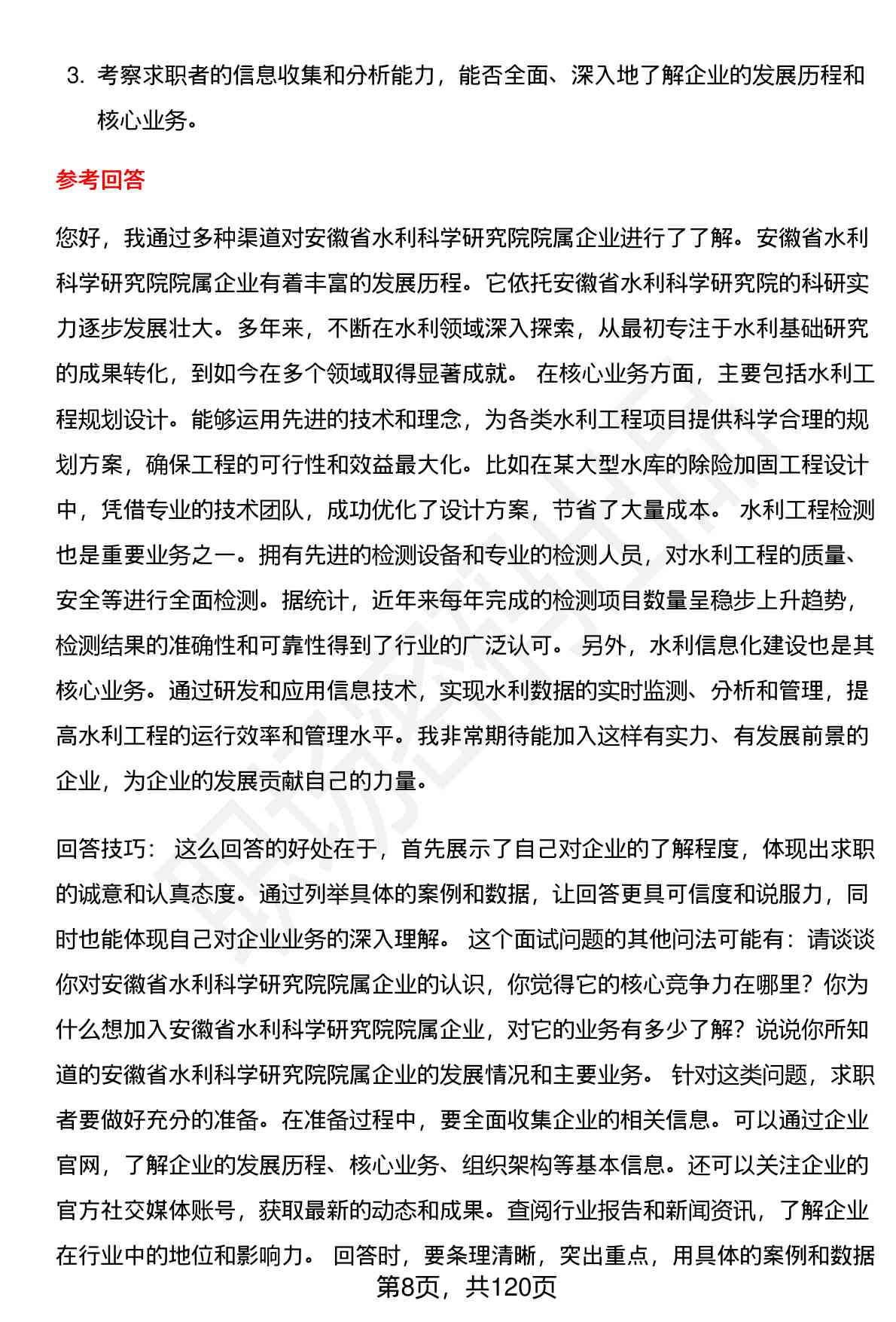 3. 考察求职者的信息收集和分析能力，能否全面、深入地了解企业的发展历程和核心业务。

参考回答

您好，我通过多种渠道对安徽省水利科学研究院院属企业进行了了解。安徽省水利科学研究院院属企业有着丰富的发展历程。它依托安徽省水利科学研究院的科研实力逐步发展壮大。多年来，不断在水利领域深入探索，从最初专注于水利基础研究的成果转化，到如今在多个领域取得显著成就。 在核心业务方面，主要包括水利工程规划设计。能够运用先进的技术和理念，为各类水利工程项目提供科学合理的规划方案，确保工程的可行性和效益最大化。比如在某大型水库的除险加固工程设计中，凭借专业的技术团队，成功优化了设计方案，节省了大量成本。 水利工程检测也是重要业务之一。拥有先进的检测设备和专业的检测人员，对水利工程的质量、安全等进行全面检测。据统计，近年来每年完成的检测项目数量呈稳步上升趋势，检测结果的准确性和可靠性得到了行业的广泛认可。 另外，水利信息化建设也是其核心业务。通过研发和应用信息技术，实现水利数据的实时监测、分析和管理，提高水利工程的运行效率和管理水平。我非常期待能加入这样有实力、有发展前景的企业，为企业的发展贡献自己的力量。

回答技巧： 这么回答的好处在于，首先展示了自己对企业的了解程度，体现出求职的诚意和认真态度。通过列举具体的案例和数据，让回答更具可信度和说服力，同时也能体现自己对企业业务的深入理解。 这个面试问题的其他问法可能有：请谈谈你对安徽省水利科学研究院院属企业的认识，你觉得它的核心竞争力在哪里？你为什么想加入安徽省水利科学研究院院属企业，对它的业务有多少了解？说说你所知道的安徽省水利科学研究院院属企业的发展情况和主要业务。 针对这类问题，求职者要做好充分的准备。在准备过程中，要全面收集企业的相关信息。可以通过企业官网，了解企业的发展历程、核心业务、组织架构等基本信息。还可以关注企业的官方社交媒体账号，获取最新的动态和成果。查阅行业报告和新闻资讯，了解企业在行业中的地位和影响力。 回答时，要条理清晰，突出重点，用具体的案例和数据

第8页，共120页